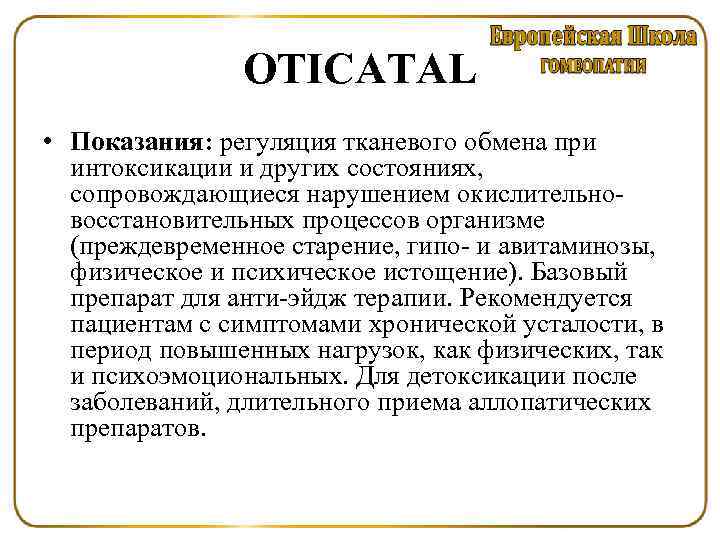 Европейская Школа
ГОМЕОПАТИИ

OTICATAL

• **Показания**: регуляция тканевого обмена при интоксикации и других состояниях, сопровождающиеся нарушением окислительно-восстановительных процессов организме (преждевременное старение, гипо- и авитаминозы, физическое и психическое истощение). Базовый препарат для анти-эйдж терапии. Рекомендуется пациентам с симптомами хронической усталости, в период повышенных нагрузок, как физических, так и психоэмоциональных. Для детоксикации после заболеваний, длительного приема аллопатических препаратов.